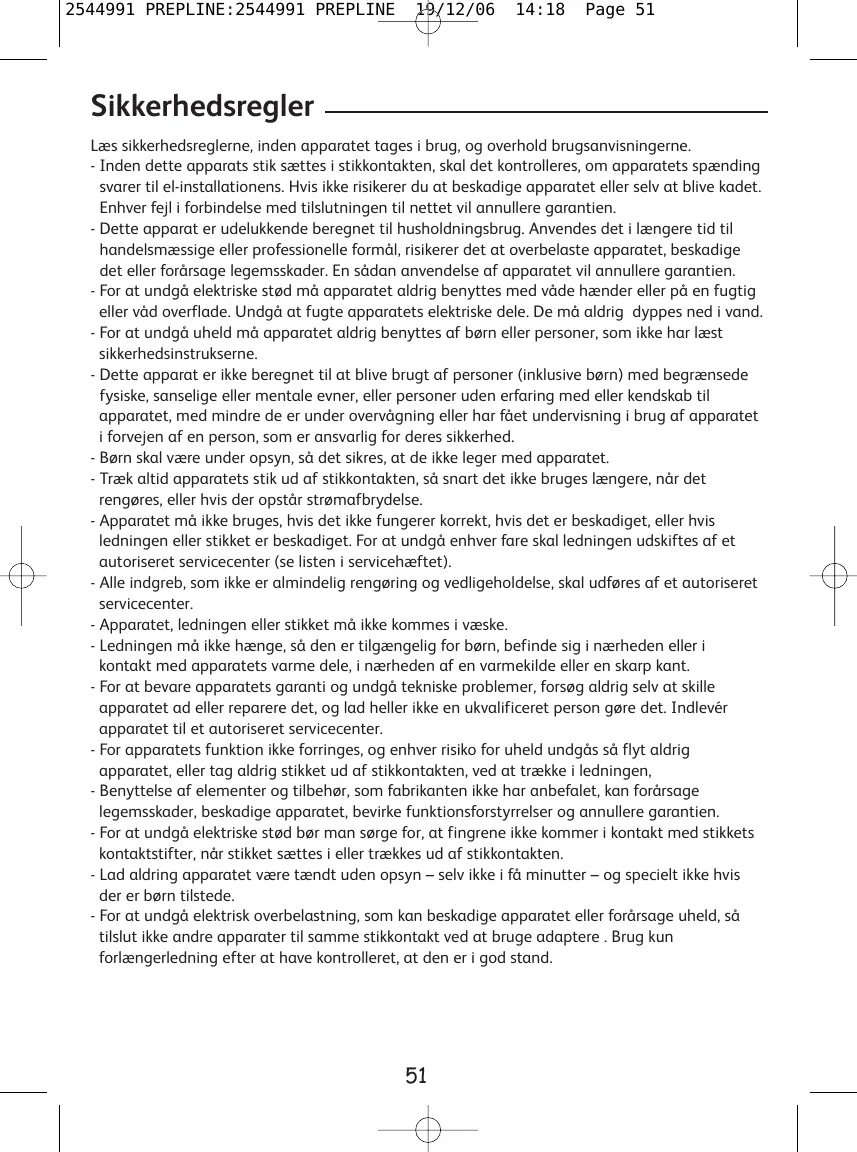 2544991 PREPLINE:2544991 PREPLINE 19/12/06 14:18 Page 51

Sikkerhedsregler

Læs sikkerhedsreglerne, inden apparatet tages i brug, og overhold brugsanvisningerne.
- Inden dette apparats stik sættes i stikkontakten, skal det kontrolleres, om apparatets spænding svarer til el-installationens. Hvis ikke risikerer du at beskadige apparatet eller selv at blive kadet. Enhver fejl i forbindelse med tilslutningen til nettet vil annullere garantien.
- Dette apparat er udelukkende beregnet til husholdningsbrug. Anvendes det i længere tid til handelsmæssige eller professionelle formål, risikerer det at overbelaste apparatet, beskadige det eller forårsage legemsskader. En sådan anvendelse af apparatet vil annullere garantien.
- For at undgå elektriske stød må apparatet aldrig benyttes med våde hænder eller på en fugtig eller våd overflade. Undgå at fugte apparatets elektriske dele. De må aldrig dyppes ned i vand.
- For at undgå uheld må apparatet aldrig benyttes af børn eller personer, som ikke har læst sikkerhedsinstrukserne.
- Dette apparat er ikke beregnet til at blive brugt af personer (inklusive børn) med begrænsede fysiske, sanselige eller mentale evner, eller personer uden erfaring med eller kendskab til apparatet, med mindre de er under overvågning eller har fået undervisning i brug af apparatet i forvejen af en person, som er ansvarlig for deres sikkerhed.
- Børn skal være under opsyn, så det sikres, at de ikke leger med apparatet.
- Træk altid apparatets stik ud af stikkontakten, så snart det ikke bruges længere, når det rengøres, eller hvis der opstår strømafbrydelse.
- Apparatet må ikke bruges, hvis det ikke fungerer korrekt, hvis det er beskadiget, eller hvis ledningen eller stikket er beskadiget. For at undgå enhver fare skal ledningen udskiftes af et autoriseret servicecenter (se listen i servicehæftet).
- Alle indgreb, som ikke er almindelig rengøring og vedligeholdelse, skal udføres af et autoriseret servicecenter.
- Apparatet, ledningen eller stikket må ikke kommes i væske.
- Ledningen må ikke hænge, så den er tilgængelig for børn, befinde sig i nærheden eller i kontakt med apparatets varme dele, i nærheden af en varmekilde eller en skarp kant.
- For at bevare apparatets garanti og undgå tekniske problemer, forsøg aldrig selv at skille apparatet ad eller reparere det, og lad heller ikke en ukvalificeret person gøre det. Indlevér apparatet til et autoriseret servicecenter.
- For apparatets funktion ikke forringes, og enhver risiko for uheld undgås så flyt aldrig apparatet, eller tag aldrig stikket ud af stikkontakten, ved at trække i ledningen,
- Benyttelse af elementer og tilbehør, som fabrikanten ikke har anbefalet, kan forårsage legemsskader, beskadige apparatet, bevirke funktionsforstyrrelser og annullere garantien.
- For at undgå elektriske stød bør man sørge for, at fingrene ikke kommer i kontakt med stikkets kontaktstifter, når stikket sættes i eller trækkes ud af stikkontakten.
- Lad aldring apparatet være tændt uden opsyn – selv ikke i få minutter – og specielt ikke hvis der er børn tilstede.
- For at undgå elektrisk overbelastning, som kan beskadige apparatet eller forårsage uheld, så tilslut ikke andre apparater til samme stikkontakt ved at bruge adaptere . Brug kun forlængerledning efter at have kontrolleret, at den er i god stand.

51